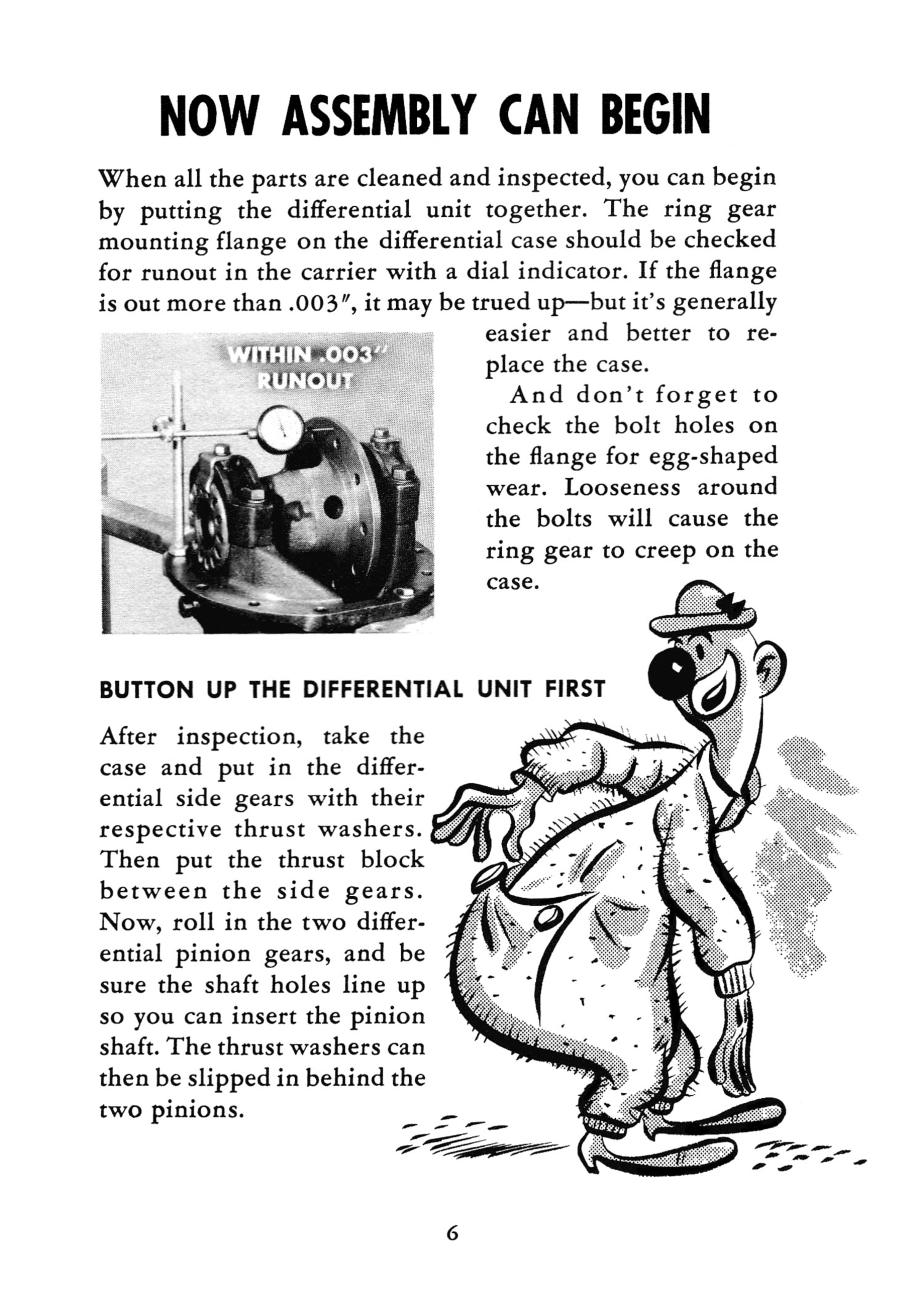 NOW ASSEMBLY CAN BEGIN

When all the parts are cleaned and inspected, you can begin by putting the differential unit together. The ring gear mounting flange on the differential case should be checked for runout in the carrier with a dial indicator. If the flange is out more than .003″, it may be trued up—but it's generally easier and better to replace the case.

WITHIN .003″ RUNOUT

And don't forget to check the bolt holes on the flange for egg-shaped wear. Looseness around the bolts will cause the ring gear to creep on the case.

BUTTON UP THE DIFFERENTIAL UNIT FIRST

After inspection, take the case and put in the differential side gears with their respective thrust washers. Then put the thrust block between the side gears. Now, roll in the two differential pinion gears, and be sure the shaft holes line up so you can insert the pinion shaft. The thrust washers can then be slipped in behind the two pinions.

6